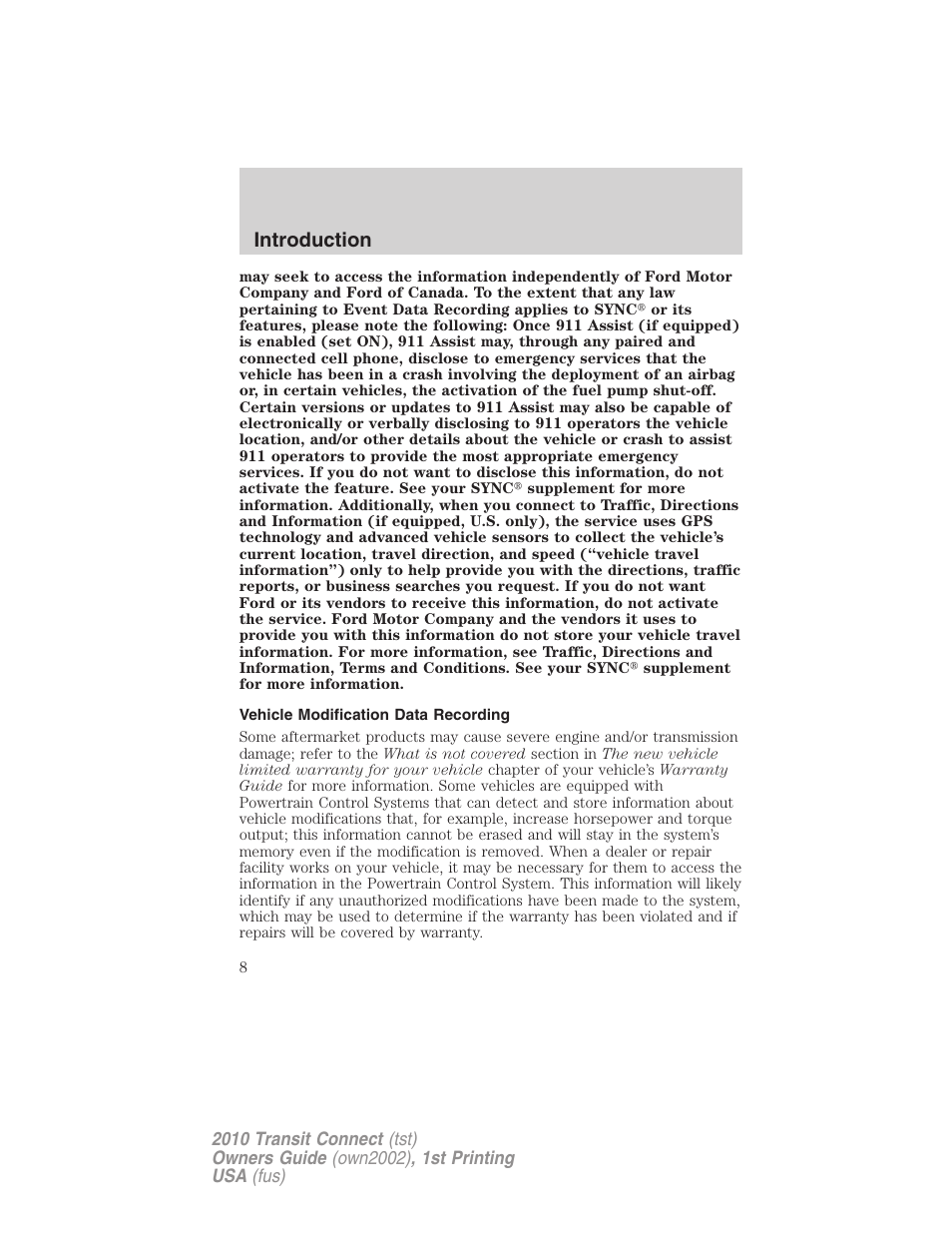 Introduction

may seek to access the information independently of Ford Motor Company and Ford of Canada. To the extent that any law pertaining to Event Data Recording applies to SYNC® or its features, please note the following: Once 911 Assist (if equipped) is enabled (set ON), 911 Assist may, through any paired and connected cell phone, disclose to emergency services that the vehicle has been in a crash involving the deployment of an airbag or, in certain vehicles, the activation of the fuel pump shut-off. Certain versions or updates to 911 Assist may also be capable of electronically or verbally disclosing to 911 operators the vehicle location, and/or other details about the vehicle or crash to assist 911 operators to provide the most appropriate emergency services. If you do not want to disclose this information, do not activate the feature. See your SYNC® supplement for more information. Additionally, when you connect to Traffic, Directions and Information (if equipped, U.S. only), the service uses GPS technology and advanced vehicle sensors to collect the vehicle's current location, travel direction, and speed ("vehicle travel information") only to help provide you with the directions, traffic reports, or business searches you request. If you do not want Ford or its vendors to receive this information, do not activate the service. Ford Motor Company and the vendors it uses to provide you with this information do not store your vehicle travel information. For more information, see Traffic, Directions and Information, Terms and Conditions. See your SYNC® supplement for more information.

Vehicle Modification Data Recording

Some aftermarket products may cause severe engine and/or transmission damage; refer to the What is not covered section in The new vehicle limited warranty for your vehicle chapter of your vehicle's Warranty Guide for more information. Some vehicles are equipped with Powertrain Control Systems that can detect and store information about vehicle modifications that, for example, increase horsepower and torque output; this information cannot be erased and will stay in the system's memory even if the modification is removed. When a dealer or repair facility works on your vehicle, it may be necessary for them to access the information in the Powertrain Control System. This information will likely identify if any unauthorized modifications have been made to the system, which may be used to determine if the warranty has been violated and if repairs will be covered by warranty.

8

2010 Transit Connect (tst)
Owners Guide (own2002), 1st Printing
USA (fus)